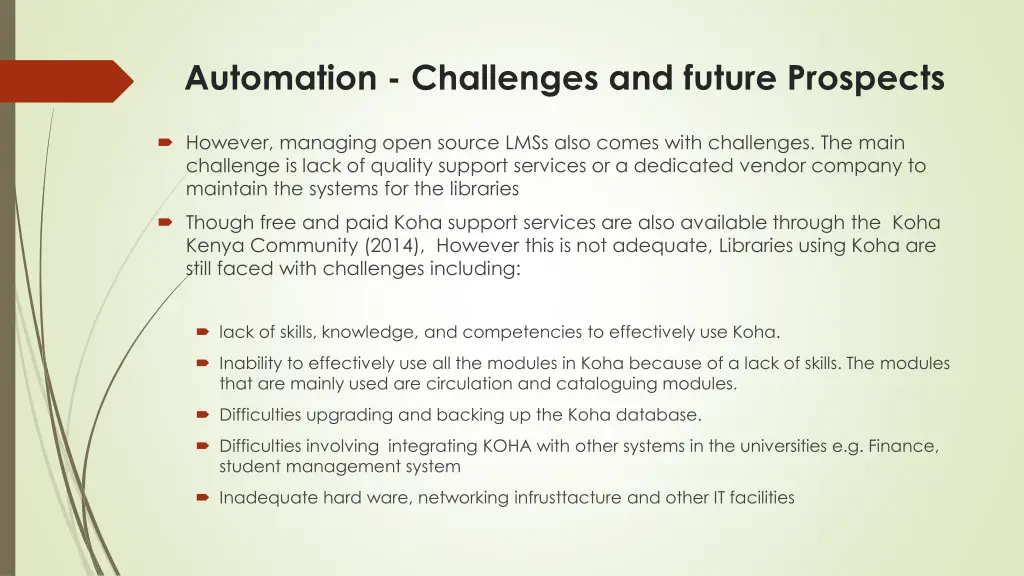 Automation - Challenges and future Prospects

However, managing open source LMSs also comes with challenges. The main challenge is lack of quality support services or a dedicated vendor company to maintain the systems for the libraries

Though free and paid Koha support services are also available through the Koha Kenya Community (2014), However this is not adequate, Libraries using Koha are still faced with challenges including:

lack of skills, knowledge, and competencies to effectively use Koha.

Inability to effectively use all the modules in Koha because of a lack of skills. The modules that are mainly used are circulation and cataloguing modules.

Difficulties upgrading and backing up the Koha database.

Difficulties involving integrating KOHA with other systems in the universities e.g. Finance, student management system

Inadequate hard ware, networking infrusttacture and other IT facilities